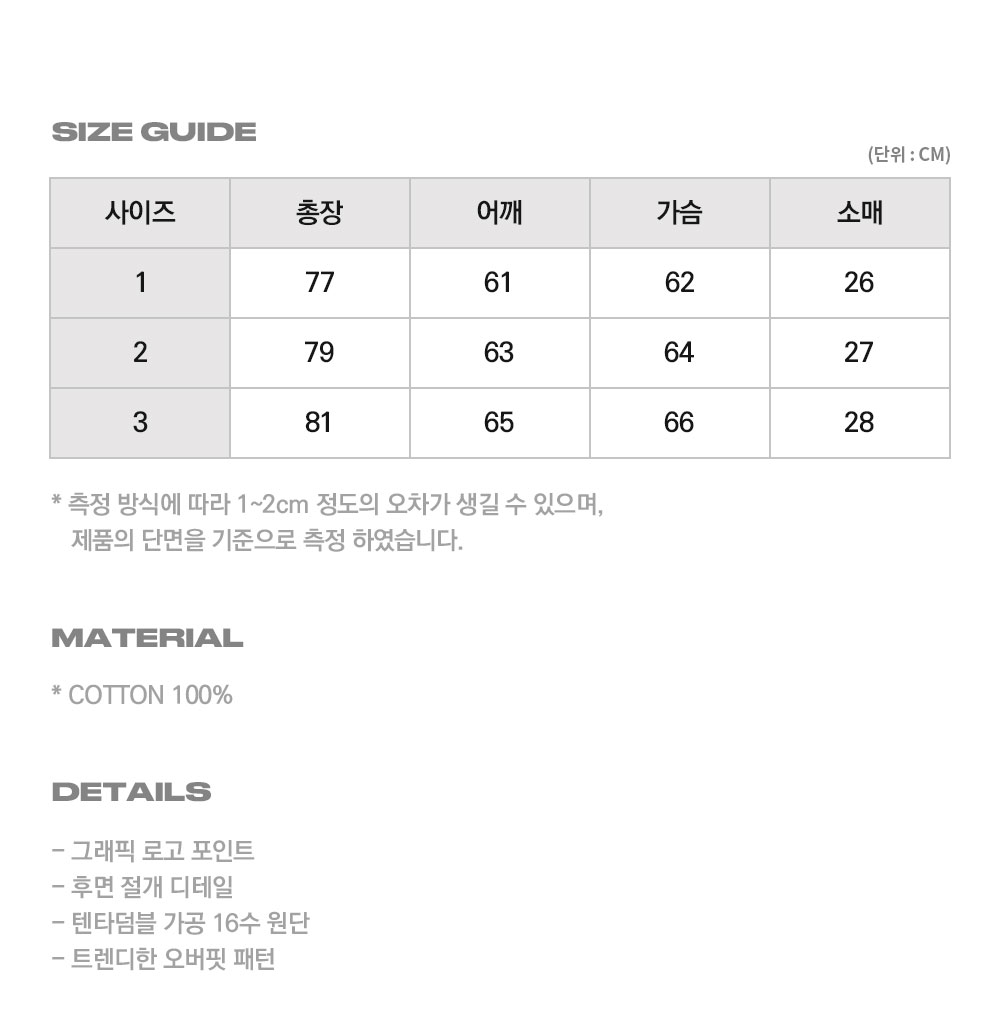 SIZE GUIDE

(단위 : CM)

| 사이즈 | 총장 | 어깨 | 가슴 | 소매 |
|---|---|---|---|---|
| 1 | 77 | 61 | 62 | 26 |
| 2 | 79 | 63 | 64 | 27 |
| 3 | 81 | 65 | 66 | 28 |

* 측정 방식에 따라 1~2cm 정도의 오차가 생길 수 있으며, 제품의 단면을 기준으로 측정 하였습니다.

MATERIAL

* COTTON 100%

DETAILS

- 그래픽 로고 포인트
- 후면 절개 디테일
- 텐타덤블 가공 16수 원단
- 트렌디한 오버핏 패턴